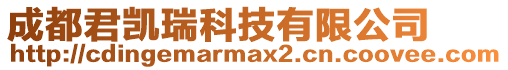 成都君凯瑞科技有限公司
http://cdingemarmax2.cn.coovee.com